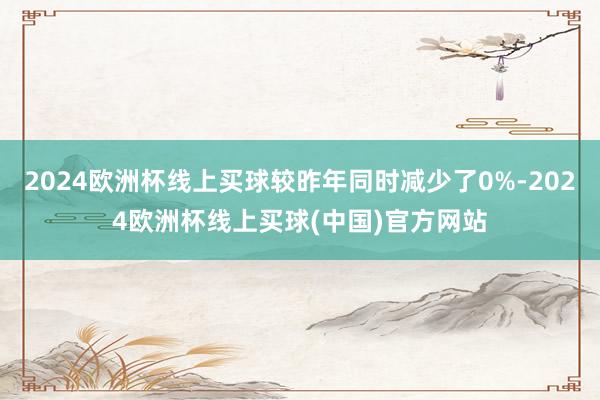 2024欧洲杯线上买球较昨年同时减少了0%-2024欧洲杯线上买球(中国)官方网站